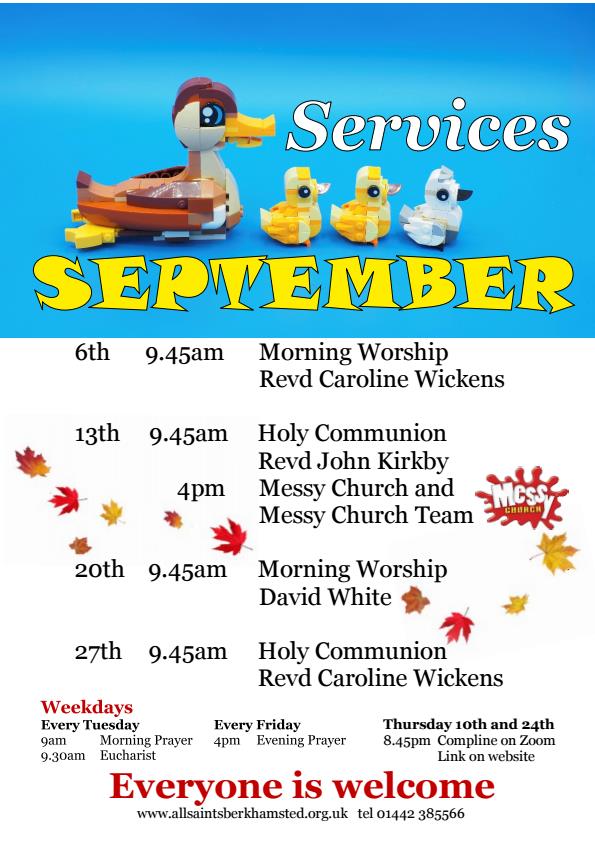 Services

SEPTEMBER

6th 9.45am Morning Worship
Revd Caroline Wickens

13th 9.45am Holy Communion
Revd John Kirkby
4pm Messy Church and
Messy Church Team

Messy CHURCH

20th 9.45am Morning Worship
David White

27th 9.45am Holy Communion
Revd Caroline Wickens

Weekdays

Every Tuesday
9am Morning Prayer
9.30am Eucharist

Every Friday
4pm Evening Prayer

Thursday 10th and 24th
8.45pm Compline on Zoom
Link on website

Everyone is welcome

www.allsaintsberkhamsted.org.uk tel 01442 385566